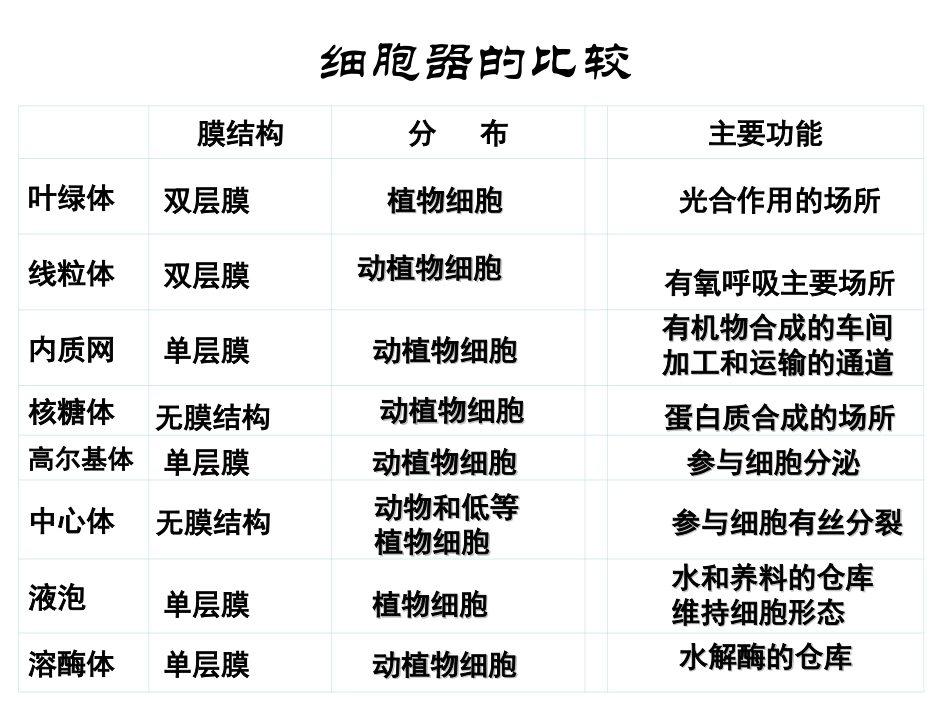 细胞器的比较

|  | 膜结构 | 分　布 | 主要功能 |
|---|---|---|---|
| 叶绿体 | 双层膜 | 植物细胞 | 光合作用的场所 |
| 线粒体 | 双层膜 | 动植物细胞 | 有氧呼吸主要场所 |
| 内质网 | 单层膜 | 动植物细胞 | 有机物合成的车间 加工和运输的通道 |
| 核糖体 | 无膜结构 | 动植物细胞 | 蛋白质合成的场所 |
| 高尔基体 | 单层膜 | 动植物细胞 | 参与细胞分泌 |
| 中心体 | 无膜结构 | 动物和低等植物细胞 | 参与细胞有丝分裂 |
| 液泡 | 单层膜 | 植物细胞 | 水和养料的仓库 维持细胞形态 |
| 溶酶体 | 单层膜 | 动植物细胞 | 水解酶的仓库 |